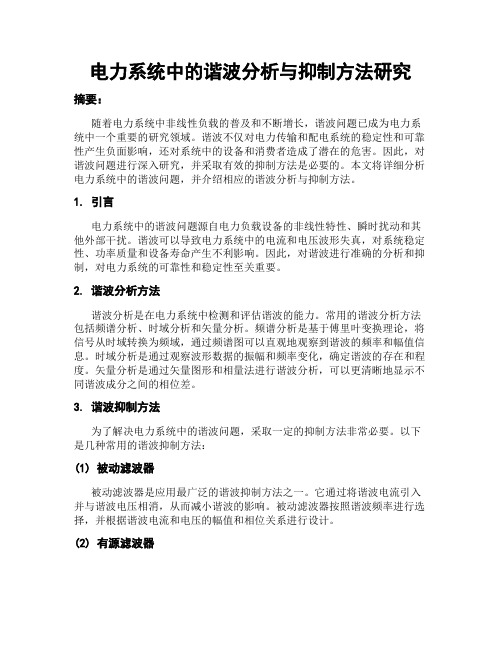 电力系统中的谐波分析与抑制方法研究

摘要：

随着电力系统中非线性负载的普及和不断增长，谐波问题已成为电力系统中一个重要的研究领域。谐波不仅对电力传输和配电系统的稳定性和可靠性产生负面影响，还对系统中的设备和消费者造成了潜在的危害。因此，对谐波问题进行深入研究，并采取有效的抑制方法是必要的。本文将详细分析电力系统中的谐波问题，并介绍相应的谐波分析与抑制方法。

1. 引言

电力系统中的谐波问题源自电力负载设备的非线性特性、瞬时扰动和其他外部干扰。谐波可以导致电力系统中的电流和电压波形失真，对系统稳定性、功率质量和设备寿命产生不利影响。因此，对谐波进行准确的分析和抑制，对电力系统的可靠性和稳定性至关重要。

2. 谐波分析方法

谐波分析是在电力系统中检测和评估谐波的能力。常用的谐波分析方法包括频谱分析、时域分析和矢量分析。频谱分析是基于傅里叶变换理论，将信号从时域转换为频域，通过频谱图可以直观地观察到谐波的频率和幅值信息。时域分析是通过观察波形数据的振幅和频率变化，确定谐波的存在和程度。矢量分析是通过矢量图形和相量法进行谐波分析，可以更清晰地显示不同谐波成分之间的相位差。

3. 谐波抑制方法

为了解决电力系统中的谐波问题，采取一定的抑制方法非常必要。以下是几种常用的谐波抑制方法：

(1) 被动滤波器

被动滤波器是应用最广泛的谐波抑制方法之一。它通过将谐波电流引入并与谐波电压相消，从而减小谐波的影响。被动滤波器按照谐波频率进行选择，并根据谐波电流和电压的幅值和相位关系进行设计。

(2) 有源滤波器